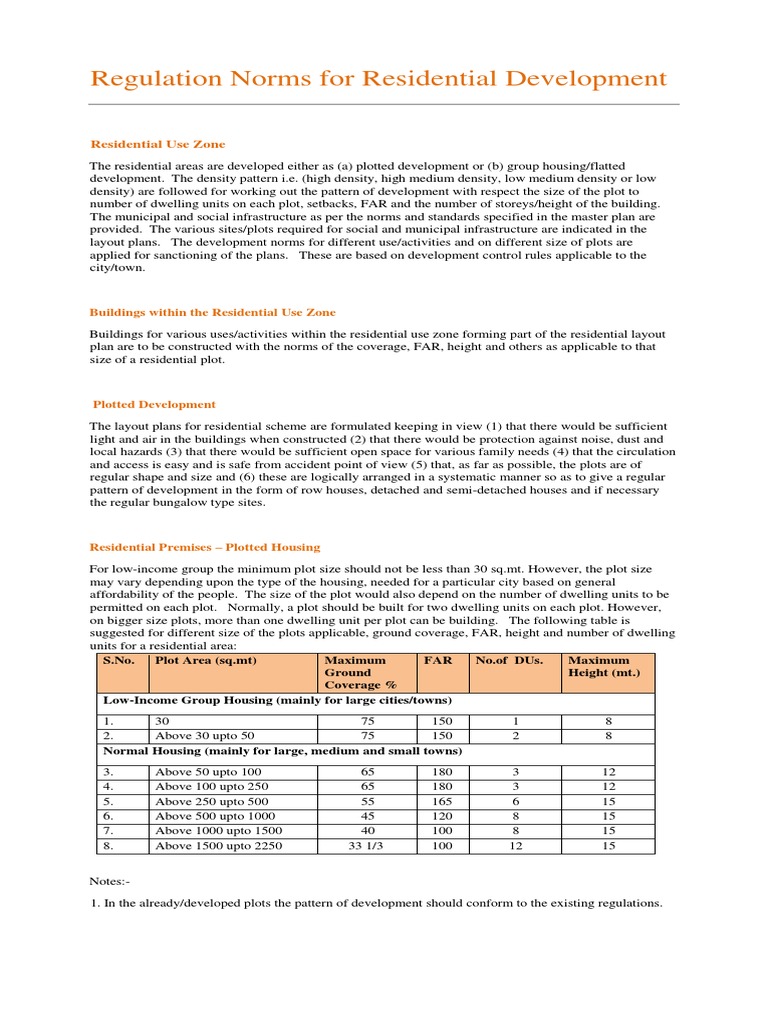 Regulation Norms for Residential Development

Residential Use Zone

The residential areas are developed either as (a) plotted development or (b) group housing/flatted development. The density pattern i.e. (high density, high medium density, low medium density or low density) are followed for working out the pattern of development with respect the size of the plot to number of dwelling units on each plot, setbacks, FAR and the number of storeys/height of the building. The municipal and social infrastructure as per the norms and standards specified in the master plan are provided. The various sites/plots required for social and municipal infrastructure are indicated in the layout plans. The development norms for different use/activities and on different size of plots are applied for sanctioning of the plans. These are based on development control rules applicable to the city/town.

Buildings within the Residential Use Zone

Buildings for various uses/activities within the residential use zone forming part of the residential layout plan are to be constructed with the norms of the coverage, FAR, height and others as applicable to that size of a residential plot.

Plotted Development

The layout plans for residential scheme are formulated keeping in view (1) that there would be sufficient light and air in the buildings when constructed (2) that there would be protection against noise, dust and local hazards (3) that there would be sufficient open space for various family needs (4) that the circulation and access is easy and is safe from accident point of view (5) that, as far as possible, the plots are of regular shape and size and (6) these are logically arranged in a systematic manner so as to give a regular pattern of development in the form of row houses, detached and semi-detached houses and if necessary the regular bungalow type sites.

Residential Premises – Plotted Housing

For low-income group the minimum plot size should not be less than 30 sq.mt. However, the plot size may vary depending upon the type of the housing, needed for a particular city based on general affordability of the people. The size of the plot would also depend on the number of dwelling units to be permitted on each plot. Normally, a plot should be built for two dwelling units on each plot. However, on bigger size plots, more than one dwelling unit per plot can be building. The following table is suggested for different size of the plots applicable, ground coverage, FAR, height and number of dwelling units for a residential area:

| S.No. | Plot Area (sq.mt) | Maximum Ground Coverage % | FAR | No.of DUs. | Maximum Height (mt.) |
|---|---|---|---|---|---|
| Low-Income Group Housing (mainly for large cities/towns) | | | | | |
| 1. | 30 | 75 | 150 | 1 | 8 |
| 2. | Above 30 upto 50 | 75 | 150 | 2 | 8 |
| Normal Housing (mainly for large, medium and small towns) | | | | | |
| 3. | Above 50 upto 100 | 65 | 180 | 3 | 12 |
| 4. | Above 100 upto 250 | 65 | 180 | 3 | 12 |
| 5. | Above 250 upto 500 | 55 | 165 | 6 | 15 |
| 6. | Above 500 upto 1000 | 45 | 120 | 8 | 15 |
| 7. | Above 1000 upto 1500 | 40 | 100 | 8 | 15 |
| 8. | Above 1500 upto 2250 | 33 1/3 | 100 | 12 | 15 |

Notes:-

1. In the already/developed plots the pattern of development should conform to the existing regulations.